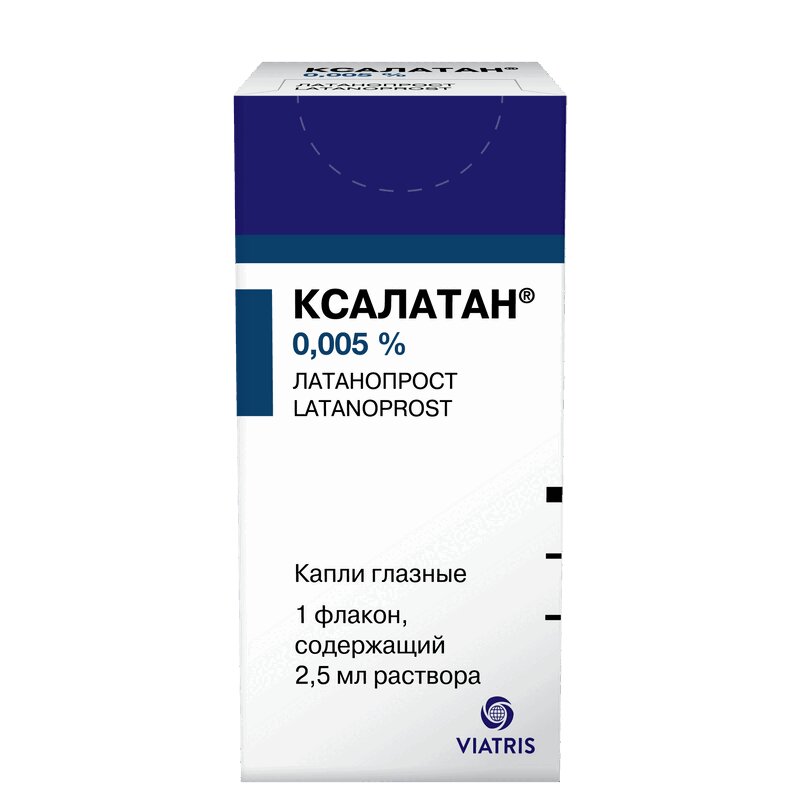 КСАЛАТАН®
0,005 %
ЛАТАНОПРОСТ
LATANOPROST

КСАЛАТАН®
0,005 %
ЛАТАНОПРОСТ
LATANOPROST

Капли глазные

1 флакон, содержащий 2,5 мл раствора

VIATRIS